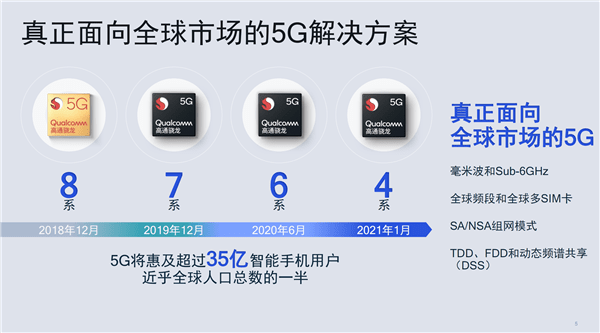 真正面向全球市场的5G解决方案

5G
Qualcomm
高通骁龙

5G
Qualcomm
高通骁龙

5G
Qualcomm
高通骁龙

5G
Qualcomm
高通骁龙

8
系

7
系

6
系

4
系

2018年12月
2019年12月
2020年6月
2021年1月

5G将惠及超过35亿智能手机用户
近乎全球人口总数的一半

真正面向
全球市场的5G

毫米波和Sub-6GHz

全球频段和全球多SIM卡

SA/NSA组网模式

TDD、FDD和动态频谱共享（DSS）

5